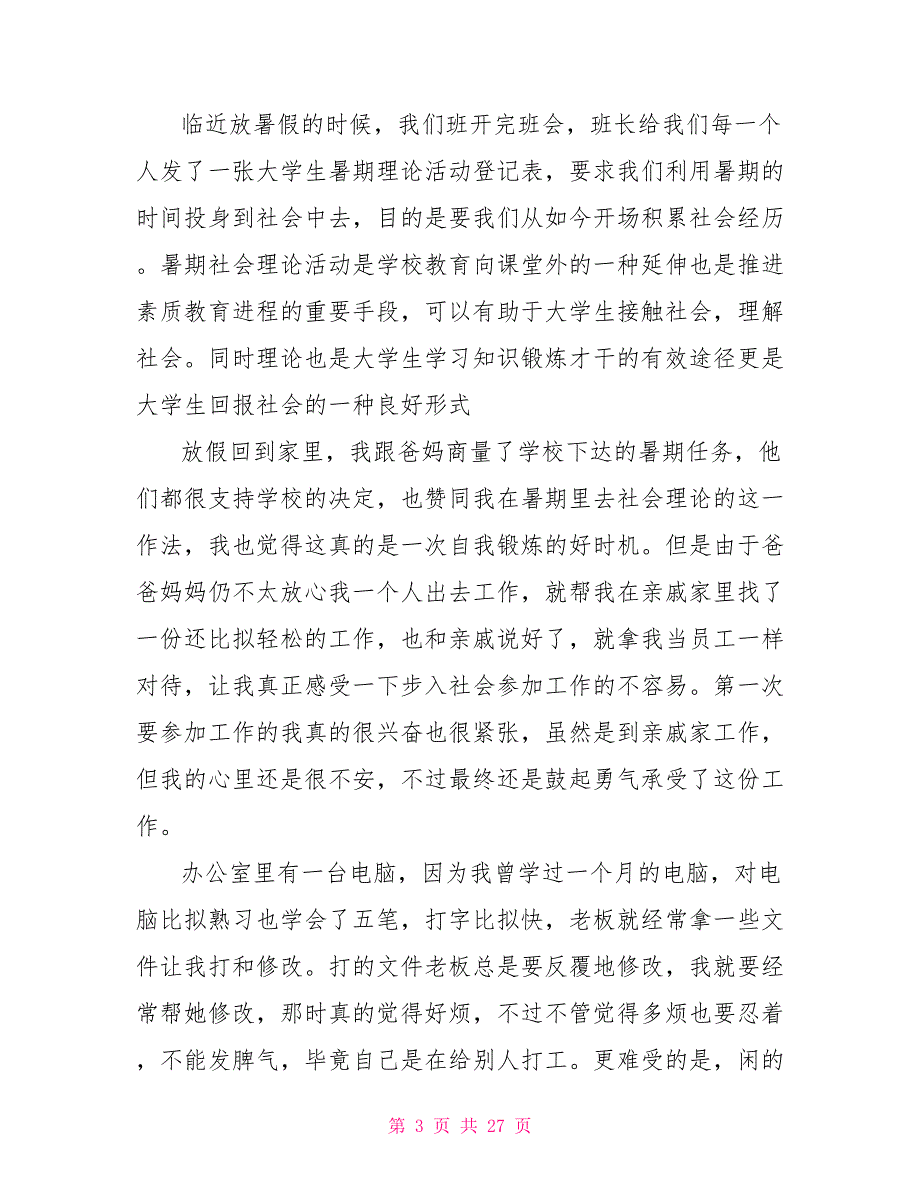 临近放暑假的时候，我们班开完班会，班长给我们每一个人发了一张大学生暑期理论活动登记表，要求我们利用暑期的时间投身到社会中去，目的是要我们从如今开场积累社会经历。暑期社会理论活动是学校教育向课堂外的一种延伸也是推进素质教育进程的重要手段，可以有助于大学生接触社会，理解社会。同时理论也是大学生学习知识锻炼才干的有效途径更是大学生回报社会的一种良好形式

放假回到家里，我跟爸妈商量了学校下达的暑期任务，他们都很支持学校的决定，也赞同我在暑期里去社会理论的这一作法，我也觉得这真的是一次自我锻炼的好时机。但是由于爸爸妈妈仍不太放心我一个人出去工作，就帮我在亲戚家里找了一份还比拟轻松的工作，也和亲戚说好了，就拿我当员工一样对待，让我真正感受一下步入社会参加工作的不容易。第一次要参加工作的我真的很兴奋也很紧张，虽然是到亲戚家工作，但我的心里还是很不安，不过最终还是鼓起勇气承受了这份工作。

办公室里有一台电脑，因为我曾学过一个月的电脑，对电脑比拟熟习也学会了五笔，打字比拟快，老板就经常拿一些文件让我打和修改。打的文件老板总是要反覆地修改，我就要经常帮她修改，那时真的觉得好烦，不过不管觉得多烦也要忍着，不能发脾气，毕竟自己是在给别人打工。更难受的是，闲的

第 3 页 共 27 页